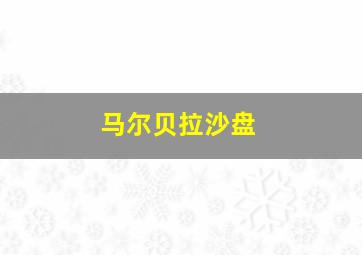 马尔贝拉沙盘